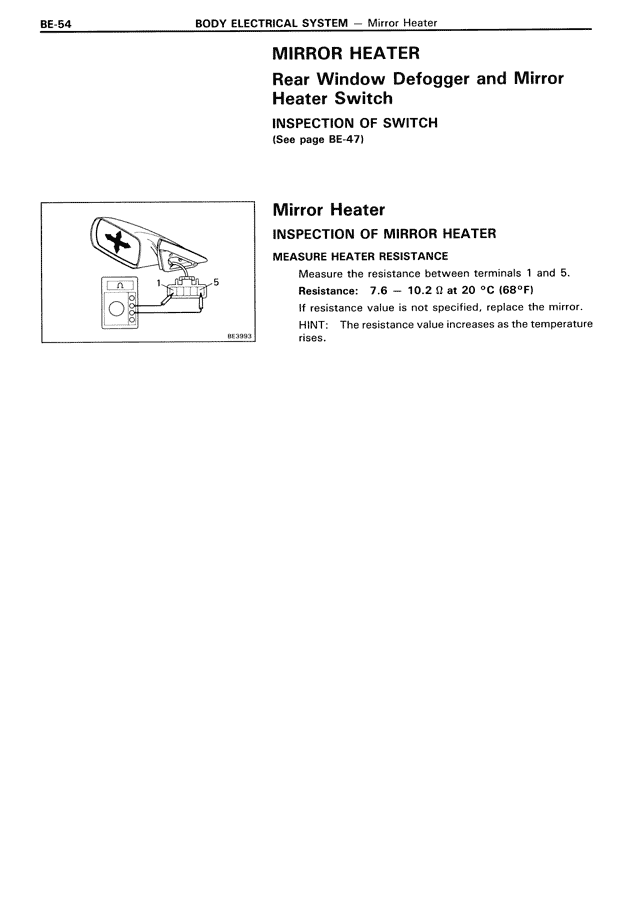 BE-54 BODY ELECTRICAL SYSTEM — Mirror Heater

MIRROR HEATER

Rear Window Defogger and Mirror Heater Switch

INSPECTION OF SWITCH
(See page BE-47)

Ω

1

5

BE3993

Mirror Heater

INSPECTION OF MIRROR HEATER

MEASURE HEATER RESISTANCE

Measure the resistance between terminals 1 and 5.

Resistance: 7.6 — 10.2 Ω at 20 °C (68°F)

If resistance value is not specified, replace the mirror.

HINT: The resistance value increases as the temperature rises.